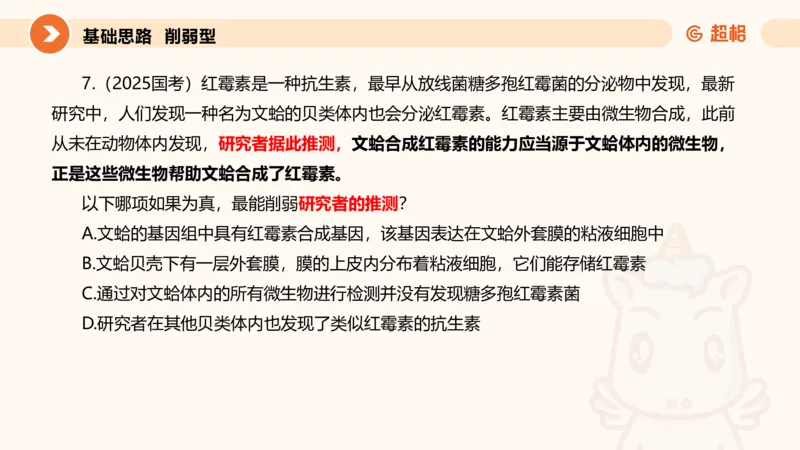 基础思路 削弱型

超格

7.（2025国考）红霉素是一种抗生素，最早从放线菌糖多孢红霉菌的分泌物中发现，最新研究中，人们发现一种名为文蛤的贝类体内也会分泌红霉素。红霉素主要由微生物合成，此前从未在动物体内发现，研究者据此推测，文蛤合成红霉素的能力应当源于文蛤体内的微生物，正是这些微生物帮助文蛤合成了红霉素。

以下哪项如果为真，最能削弱研究者的推测？

A.文蛤的基因组中具有红霉素合成基因，该基因表达在文蛤外套膜的粘液细胞中

B.文蛤贝壳下有一层外套膜，膜的上皮内分布着粘液细胞，它们能存储红霉素

C.通过对文蛤体内的所有微生物进行检测并没有发现糖多孢红霉素菌

D.研究者在其他贝类体内也发现了类似红霉素的抗生素